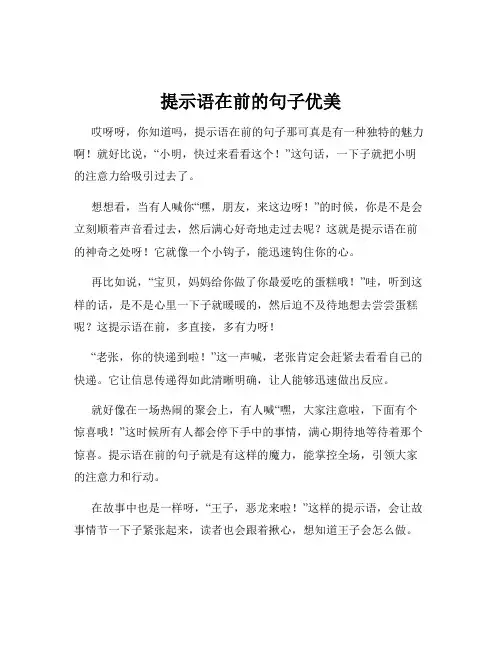 提示语在前的句子优美

哎呀呀，你知道吗，提示语在前的句子那可真是有一种独特的魅力啊！就好比说，“小明，快过来看看这个！”这句话，一下子就把小明的注意力给吸引过去了。

想想看，当有人喊你“嘿，朋友，来这边呀！”的时候，你是不是会立刻顺着声音看过去，然后满心好奇地走过去呢？这就是提示语在前的神奇之处呀！它就像一个小钩子，能迅速钩住你的心。

再比如说，“宝贝，妈妈给你做了你最爱吃的蛋糕哦！”哇，听到这样的话，是不是心里一下子就暖暖的，然后迫不及待地想去尝尝蛋糕呢？这提示语在前，多直接，多有力呀！

“老张，你的快递到啦！”这一声喊，老张肯定会赶紧去看看自己的快递。它让信息传递得如此清晰明确，让人能够迅速做出反应。

就好像在一场热闹的聚会上，有人喊“嘿，大家注意啦，下面有个惊喜哦！”这时候所有人都会停下手中的事情，满心期待地等待着那个惊喜。提示语在前的句子就是有这样的魔力，能掌控全场，引领大家的注意力和行动。

在故事中也是一样呀，“王子，恶龙来啦！”这样的提示语，会让故事情节一下子紧张起来，读者也会跟着揪心，想知道王子会怎么做。